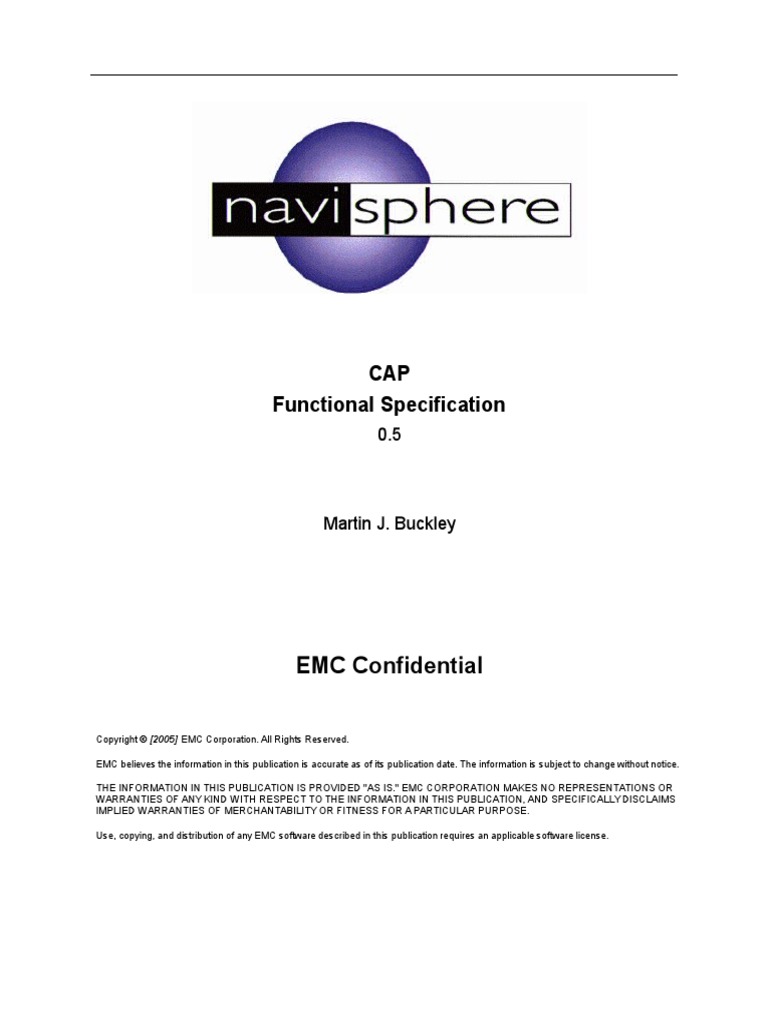 navisphere

CAP
Functional Specification
0.5

Martin J. Buckley

EMC Confidential

Copyright © [2005] EMC Corporation. All Rights Reserved.

EMC believes the information in this publication is accurate as of its publication date. The information is subject to change without notice.

THE INFORMATION IN THIS PUBLICATION IS PROVIDED "AS IS." EMC CORPORATION MAKES NO REPRESENTATIONS OR WARRANTIES OF ANY KIND WITH RESPECT TO THE INFORMATION IN THIS PUBLICATION, AND SPECIFICALLY DISCLAIMS IMPLIED WARRANTIES OF MERCHANTABILITY OR FITNESS FOR A PARTICULAR PURPOSE.

Use, copying, and distribution of any EMC software described in this publication requires an applicable software license.